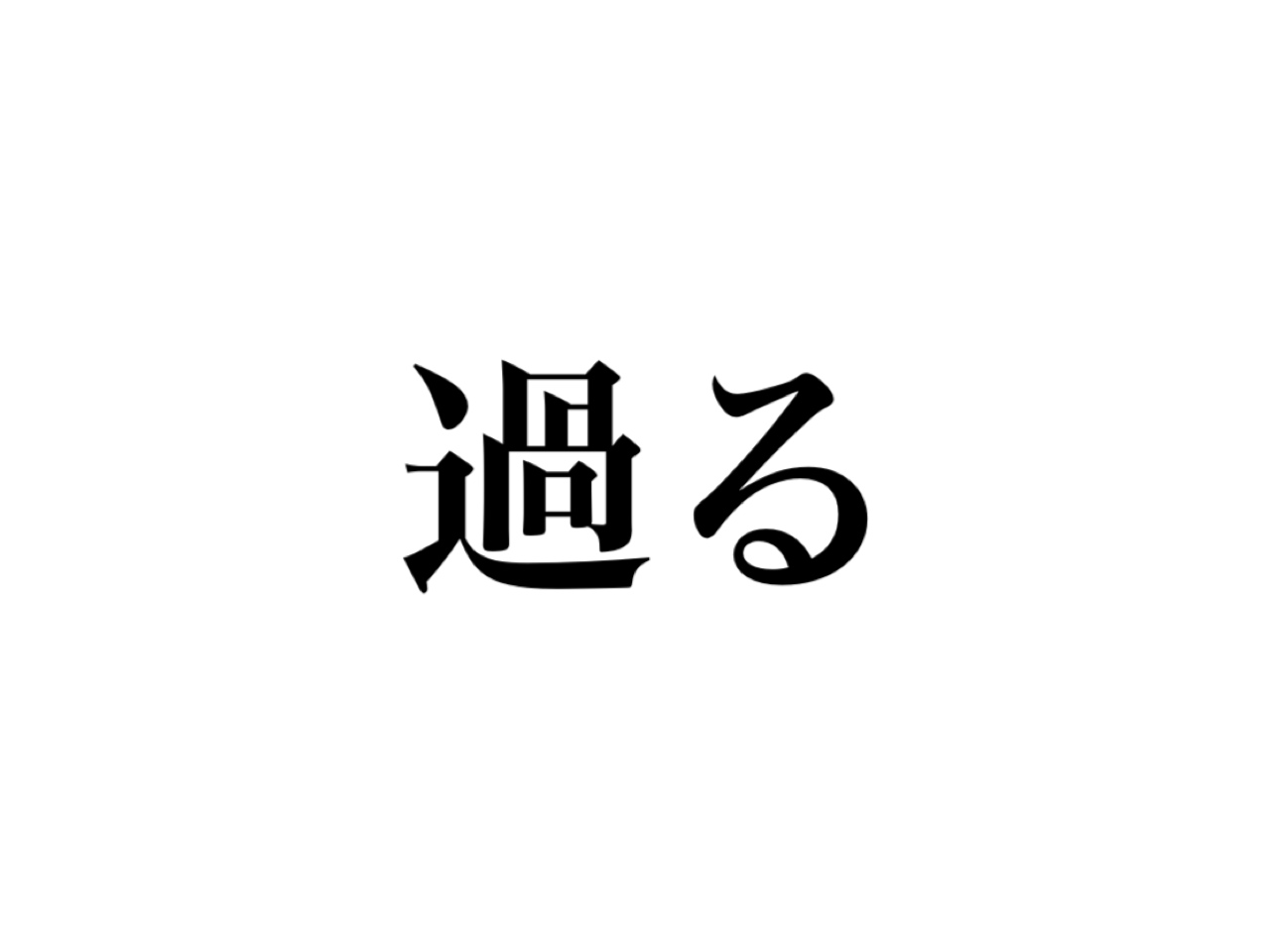 過る